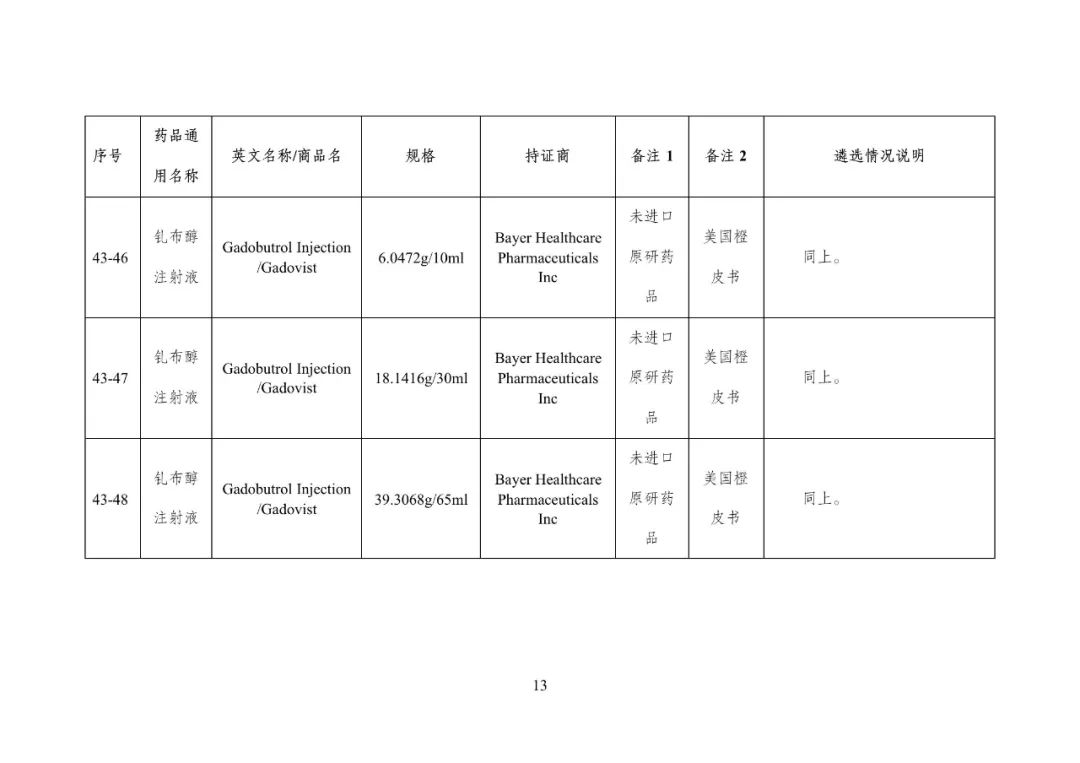 | 序号 | 药品通用名称 | 英文名称/商品名 | 规格 | 持证商 | 备注 1 | 备注 2 | 遴选情况说明 |
|---|---|---|---|---|---|---|---|
| 43-46 | 钆布醇注射液 | Gadobutrol Injection /Gadovist | 6.0472g/10ml | Bayer Healthcare Pharmaceuticals Inc | 未进口原研药品 | 美国橙皮书 | 同上。 |
| 43-47 | 钆布醇注射液 | Gadobutrol Injection /Gadovist | 18.1416g/30ml | Bayer Healthcare Pharmaceuticals Inc | 未进口原研药品 | 美国橙皮书 | 同上。 |
| 43-48 | 钆布醇注射液 | Gadobutrol Injection /Gadovist | 39.3068g/65ml | Bayer Healthcare Pharmaceuticals Inc | 未进口原研药品 | 美国橙皮书 | 同上。 |

13